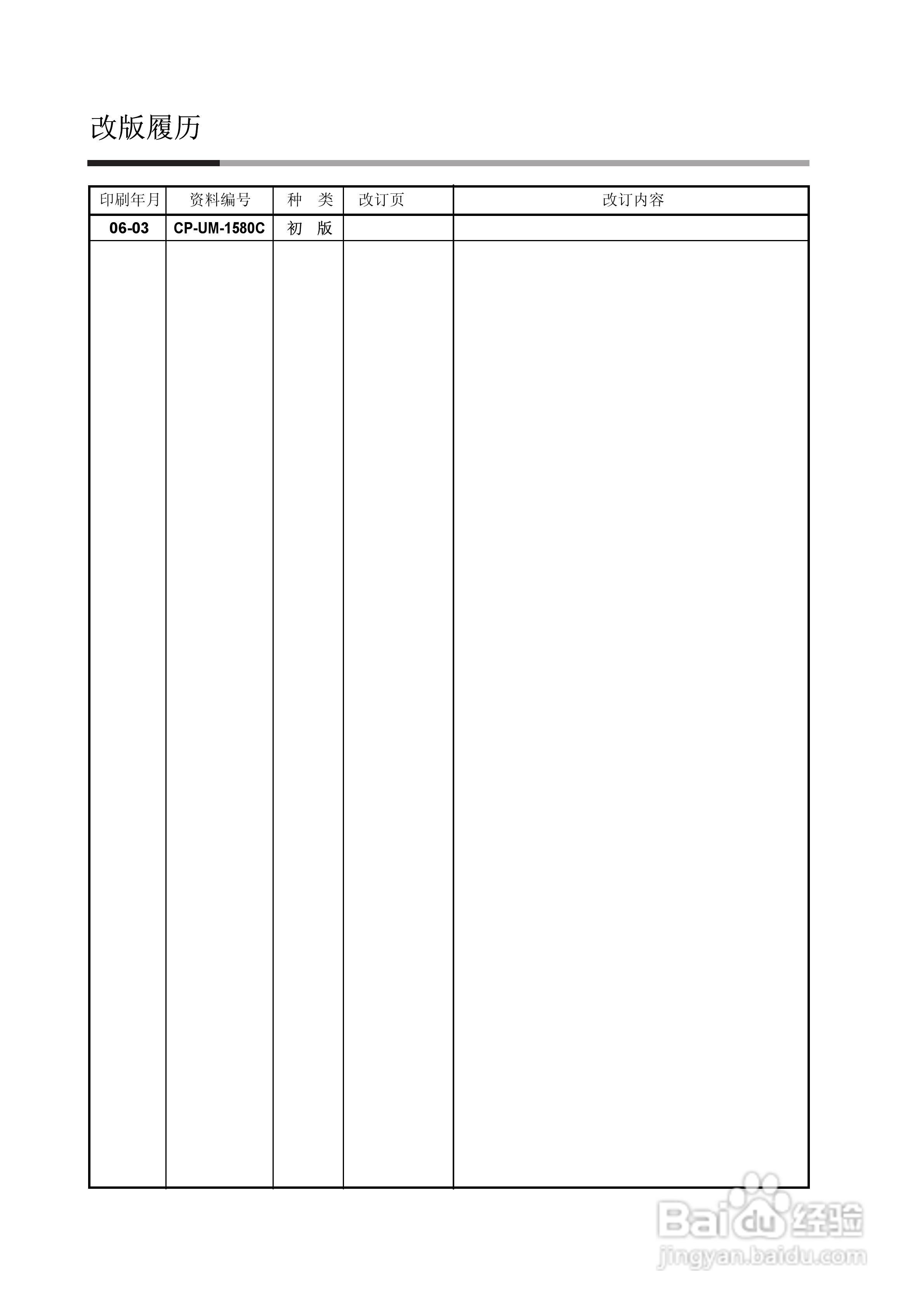 改版履历

| 印刷年月 | 资料编号 | 种 类 | 改订页 | 改订内容 |
|---|---|---|---|---|
| 06-03 | CP-UM-1580C | 初 版 | | |

Baidu经验
jingyan.baidu.com